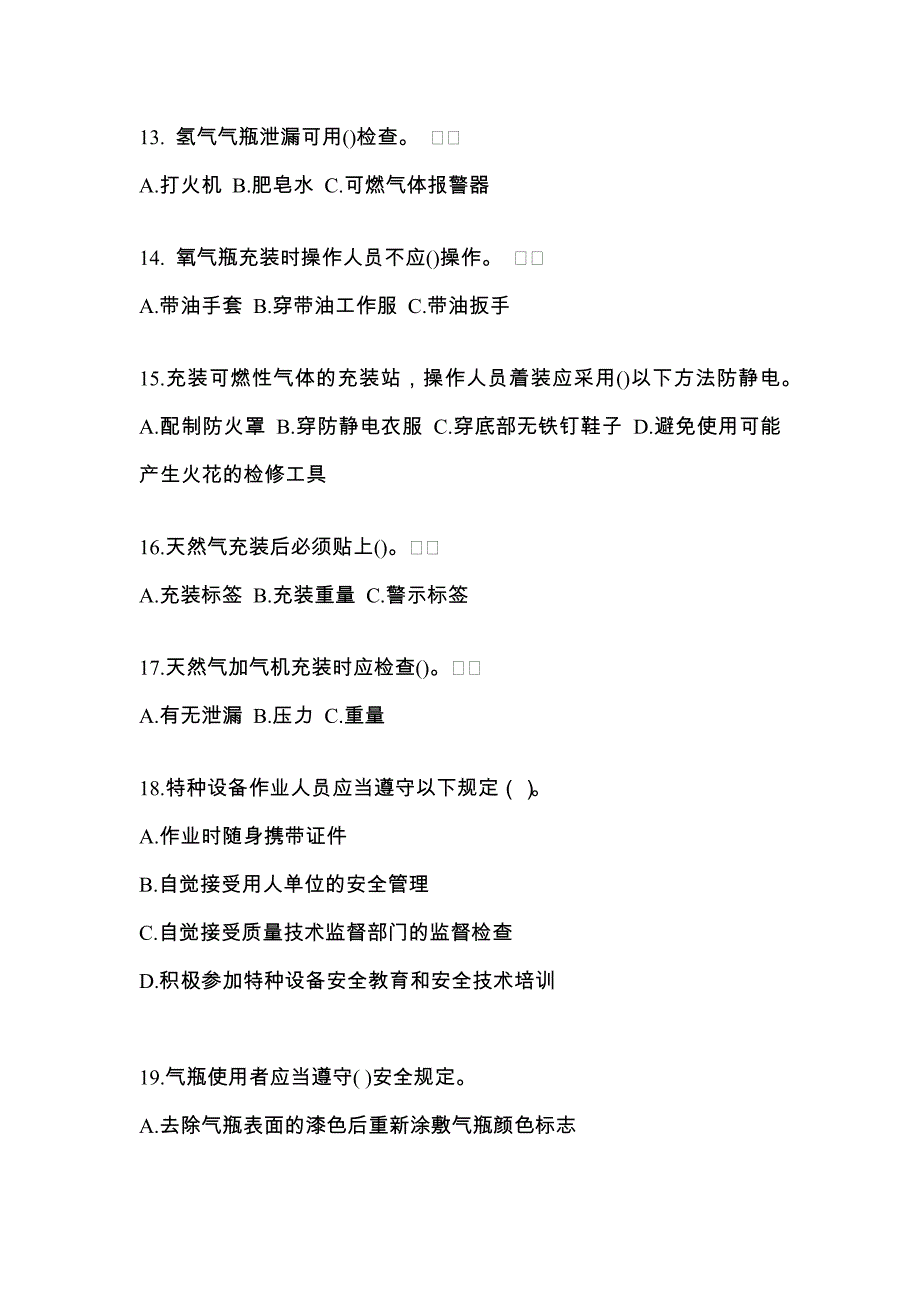 13. 氢气气瓶泄漏可用()检查。 □□

A.打火机 B.肥皂水 C.可燃气体报警器

14. 氧气瓶充装时操作人员不应()操作。 □□

A.带油手套 B.穿带油工作服 C.带油扳手

15.充装可燃性气体的充装站，操作人员着装应采用()以下方法防静电。

A.配制防火罩 B.穿防静电衣服 C.穿底部无铁钉鞋子 D.避免使用可能产生火花的检修工具

16.天然气充装后必须贴上()。□□

A.充装标签 B.充装重量 C.警示标签

17.天然气加气机充装时应检查()。□□

A.有无泄漏 B.压力 C.重量

18.特种设备作业人员应当遵守以下规定 ( )。

A.作业时随身携带证件

B.自觉接受用人单位的安全管理

C.自觉接受质量技术监督部门的监督检查

D.积极参加特种设备安全教育和安全技术培训

19.气瓶使用者应当遵守( )安全规定。

A.去除气瓶表面的漆色后重新涂敷气瓶颜色标志